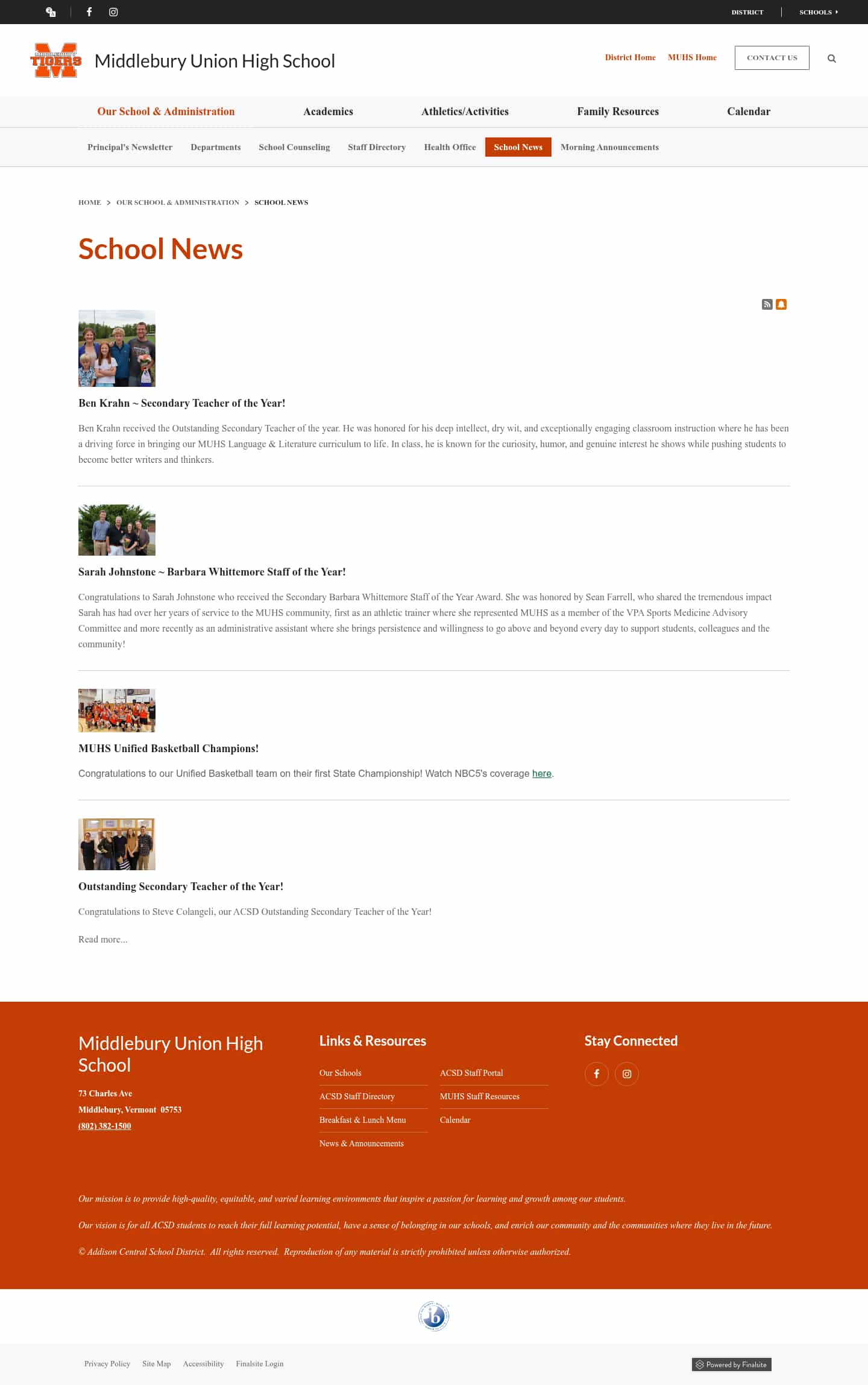 DISTRICT SCHOOLS

TIGERS

Middlebury Union High School

District Home MUHS Home CONTACT US

Our School & Administration Academics Athletics/Activities Family Resources Calendar

Principal's Newsletter Departments School Counseling Staff Directory Health Office School News Morning Announcements

HOME > OUR SCHOOL & ADMINISTRATION > SCHOOL NEWS

School News

Ben Krahn ~ Secondary Teacher of the Year!

Ben Krahn received the Outstanding Secondary Teacher of the year. He was honored for his deep intellect, dry wit, and exceptionally engaging classroom instruction where he has been a driving force in bringing our MUHS Language & Literature curriculum to life. In class, he is known for the curiosity, humor, and genuine interest he shows while pushing students to become better writers and thinkers.

Sarah Johnstone ~ Barbara Whittemore Staff of the Year!

Congratulations to Sarah Johnstone who received the Secondary Barbara Whittemore Staff of the Year Award. She was honored by Sean Farrell, who shared the tremendous impact Sarah has had over her years of service to the MUHS community, first as an athletic trainer where she represented MUHS as a member of the VPA Sports Medicine Advisory Committee and more recently as an administrative assistant where she brings persistence and willingness to go above and beyond every day to support students, colleagues and the community!

MUHS Unified Basketball Champions!

Congratulations to our Unified Basketball team on their first State Championship! Watch NBC5's coverage here.

Outstanding Secondary Teacher of the Year!

Congratulations to Steve Colangeli, our ACSD Outstanding Secondary Teacher of the Year!

Read more...

Middlebury Union High School

73 Charles Ave
Middlebury, Vermont 05753
(802) 382-1500

Links & Resources

Our Schools
ACSD Staff Directory
Breakfast & Lunch Menu
News & Announcements
ACSD Staff Portal
MUHS Staff Resources
Calendar

Stay Connected

Our mission is to provide high-quality, equitable, and varied learning environments that inspire a passion for learning and growth among our students.

Our vision is for all ACSD students to reach their full learning potential, have a sense of belonging in our schools, and enrich our community and the communities where they live in the future.

© Addison Central School District. All rights reserved. Reproduction of any material is strictly prohibited unless otherwise authorized.

ib

Privacy Policy Site Map Accessibility Finalsite Login

Powered by Finalsite